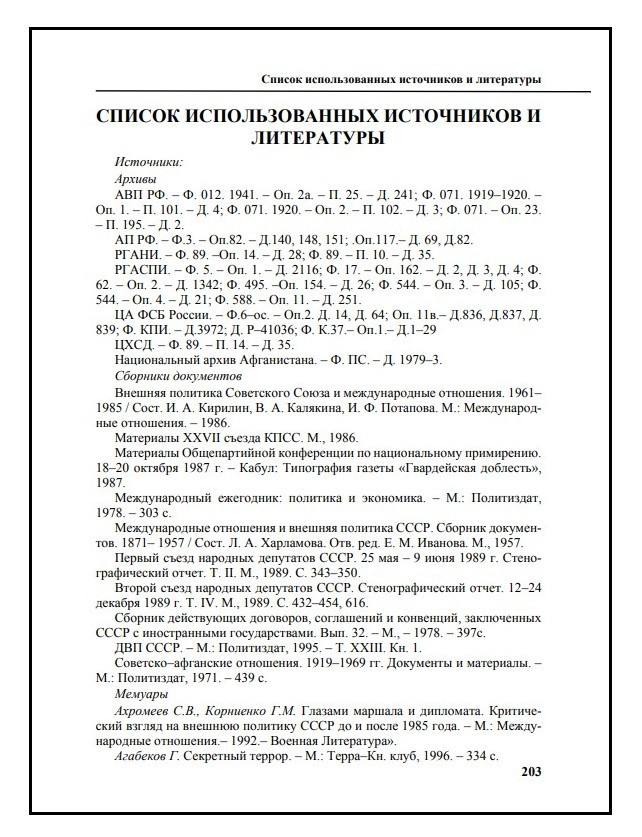 Список использованных источников и литературы

СПИСОК ИСПОЛЬЗОВАННЫХ ИСТОЧНИКОВ И ЛИТЕРАТУРЫ

Источники:

Архивы

АВП РФ. – Ф. 012. 1941. – Оп. 2а. – П. 25. – Д. 241; Ф. 071. 1919–1920. – Оп. 1. – П. 101. – Д. 4; Ф. 071. 1920. – Оп. 2. – П. 102. – Д. 3; Ф. 071. – Оп. 23. – П. 195. – Д. 2.

АП РФ. – Ф.3. – Оп.82. – Д.140, 148, 151; .Оп.117.– Д. 69, Д.82.

РГАНИ. – Ф. 89. –Оп. 14. – Д. 28; Ф. 89. – П. 10. – Д. 35.

РГАСПИ. – Ф. 5. – Оп. 1. – Д. 2116; Ф. 17. – Оп. 162. – Д. 2, Д. 3, Д. 4; Ф. 62. – Оп. 2. – Д. 1342; Ф. 495. –Оп. 154. – Д. 26; Ф. 544. – Оп. 3. – Д. 105; Ф. 544. – Оп. 4. – Д. 21; Ф. 588. – Оп. 11. – Д. 251.

ЦА ФСБ России. – Ф.6–ос. – Оп.2. Д. 14, Д. 64; Оп. 11в.– Д.836, Д.837, Д. 839; Ф. КПИ. – Д.3972; Д. Р–41036; Ф. К.37.– Оп.1.– Д.1–29

ЦХСД. – Ф. 89. – П. 14. – Д. 35.

Национальный архив Афганистана. – Ф. ПС. – Д. 1979–3.

Сборники документов

Внешняя политика Советского Союза и международные отношения. 1961–1985 / Сост. И. А. Кирилин, В. А. Калякина, И. Ф. Потапова. М.: Международные отношения. – 1986.

Материалы XXVII съезда КПСС. М., 1986.

Материалы Общепартийной конференции по национальному примирению. 18–20 октября 1987 г. – Кабул: Типография газеты «Гвардейская доблесть», 1987.

Международный ежегодник: политика и экономика. – М.: Политиздат, 1978. – 303 с.

Международные отношения и внешняя политика СССР. Сборник документов. 1871– 1957 / Сост. Л. А. Харламова. Отв. ред. Е. М. Иванова. М., 1957.

Первый съезд народных депутатов СССР. 25 мая – 9 июня 1989 г. Стенографический отчет. Т. II. М., 1989. С. 343–350.

Второй съезд народных депутатов СССР. Стенографический отчет. 12–24 декабря 1989 г. Т. IV. М., 1989. С. 432–454, 616.

Сборник действующих договоров, соглашений и конвенций, заключенных СССР с иностранными государствами. Вып. 32. – М., – 1978. – 397с.

ДВП СССР. – М.: Политиздат, 1995. – Т. XXIII. Кн. 1.

Советско–афганские отношения. 1919–1969 гг. Документы и материалы. – М.: Политиздат, 1971. – 439 с.

Мемуары

Ахромеев С.В., Корниенко Г.М. Глазами маршала и дипломата. Критический взгляд на внешнюю политику СССР до и после 1985 года. – М.: Международные отношения.– 1992.– Военная Литература».

Агабеков Г. Секретный террор. – М.: Терра–Кн. клуб, 1996. – 334 с.

203